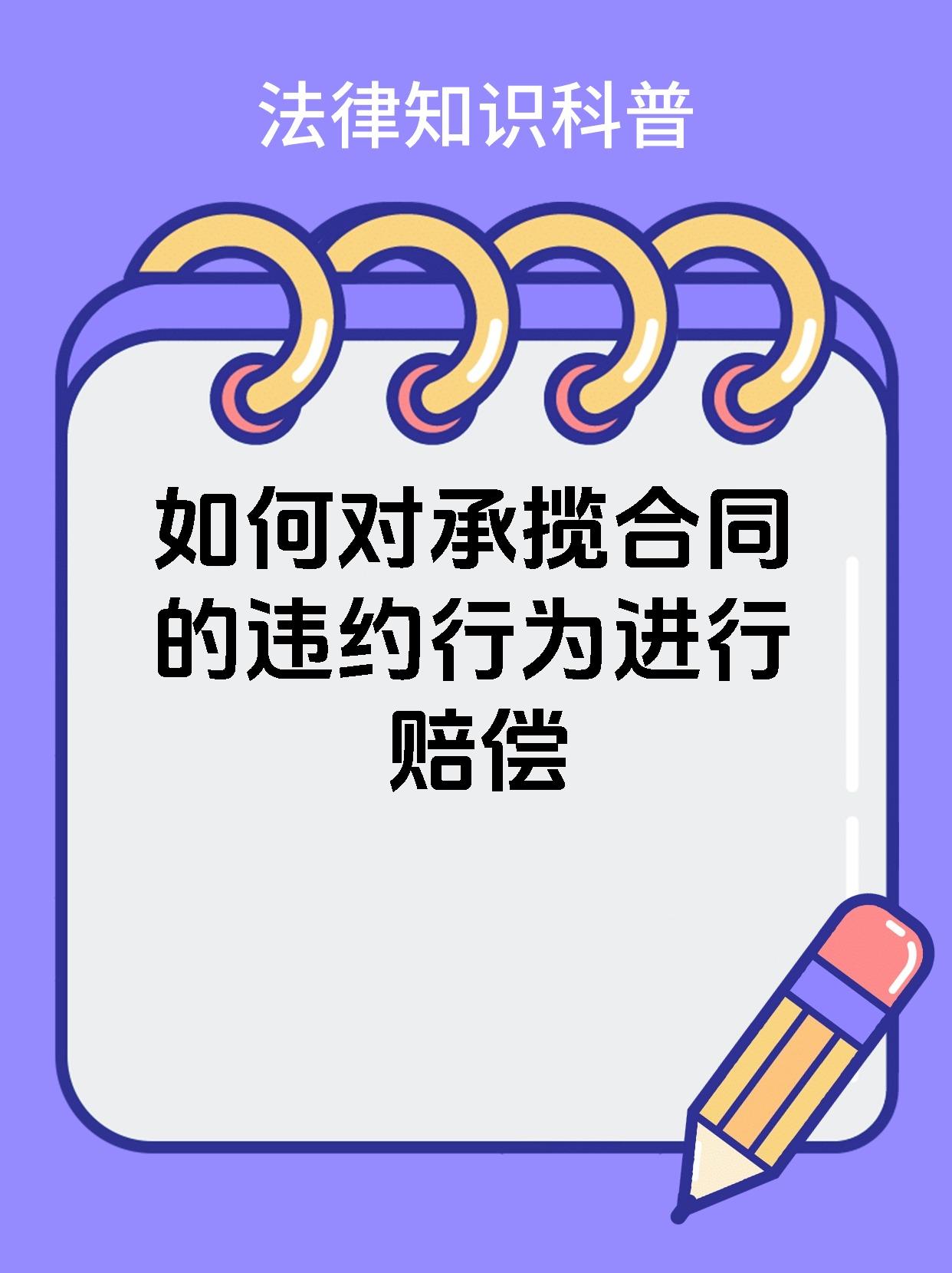 法律知识科普

如何对承揽合同的违约行为进行赔偿